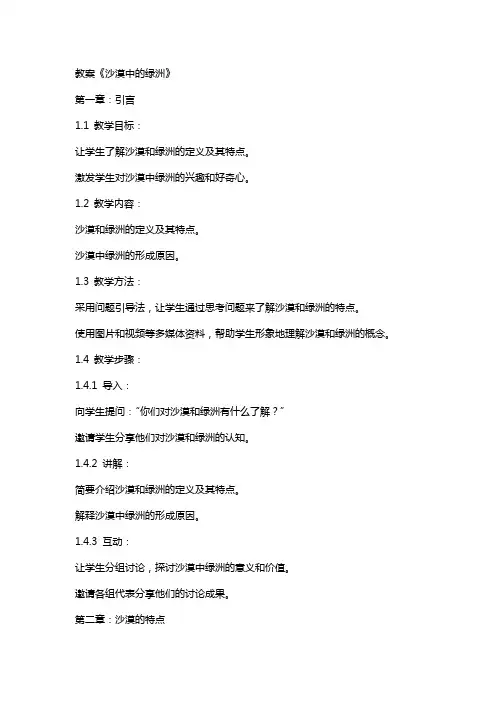 教案《沙漠中的绿洲》

第一章：引言

1.1 教学目标：

让学生了解沙漠和绿洲的定义及其特点。

激发学生对沙漠中绿洲的兴趣和好奇心。

1.2 教学内容：

沙漠和绿洲的定义及其特点。

沙漠中绿洲的形成原因。

1.3 教学方法：

采用问题引导法，让学生通过思考问题来了解沙漠和绿洲的特点。

使用图片和视频等多媒体资料，帮助学生形象地理解沙漠和绿洲的概念。

1.4 教学步骤：

1.4.1 导入：

向学生提问："你们对沙漠和绿洲有什么了解？"

邀请学生分享他们对沙漠和绿洲的认知。

1.4.2 讲解：

简要介绍沙漠和绿洲的定义及其特点。

解释沙漠中绿洲的形成原因。

1.4.3 互动：

让学生分组讨论，探讨沙漠中绿洲的意义和价值。

邀请各组代表分享他们的讨论成果。

第二章：沙漠的特点